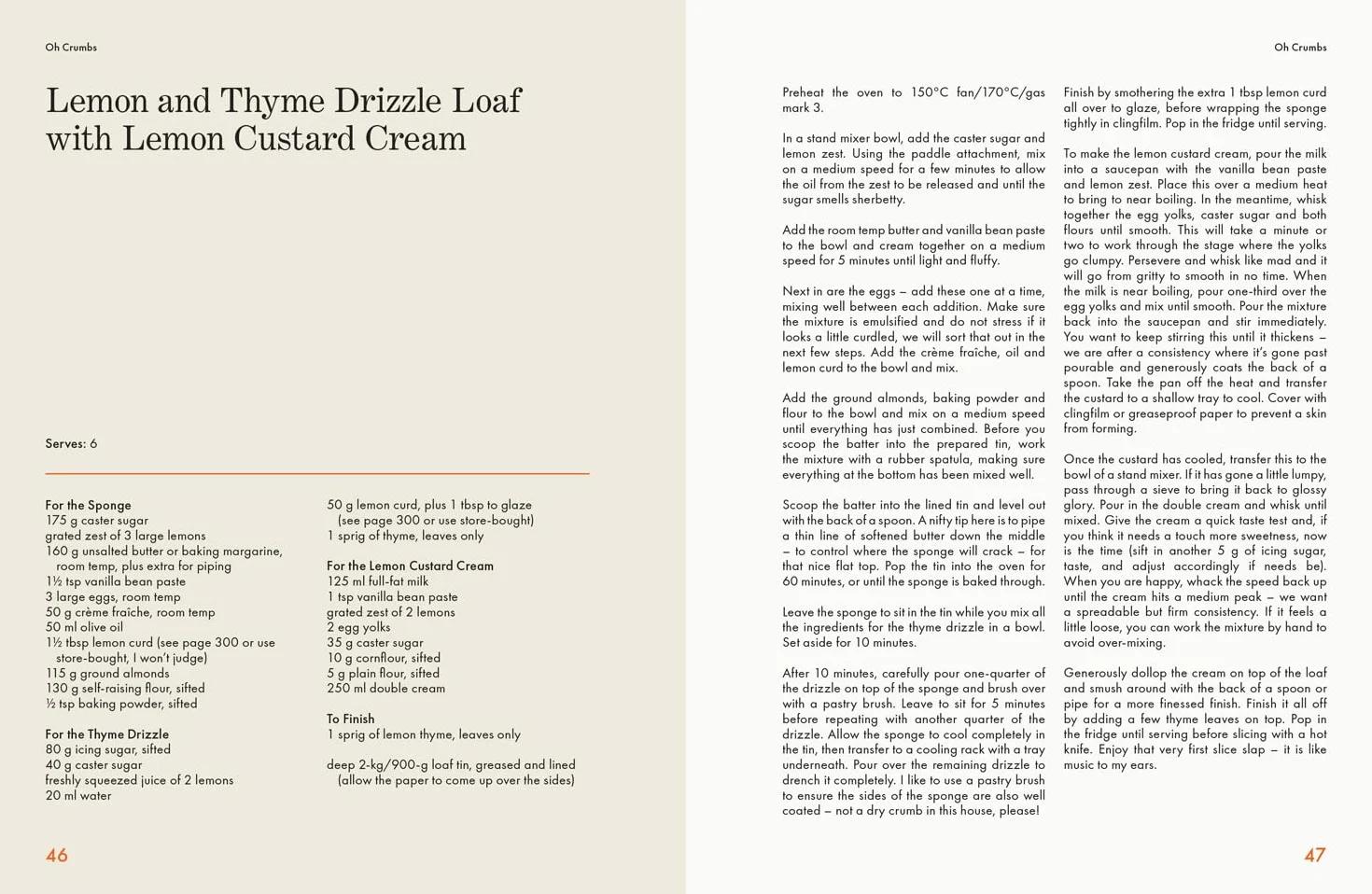 Oh Crumbs

Lemon and Thyme Drizzle Loaf with Lemon Custard Cream

Serves: 6

For the Sponge
175 g caster sugar
grated zest of 3 large lemons
160 g unsalted butter or baking margarine, room temp, plus extra for piping
1½ tsp vanilla bean paste
3 large eggs, room temp
50 g crème fraîche, room temp
50 ml olive oil
1½ tbsp lemon curd (see page 300 or use store-bought, I won't judge)
115 g ground almonds
130 g self-raising flour, sifted
½ tsp baking powder, sifted

For the Thyme Drizzle
80 g icing sugar, sifted
40 g caster sugar
freshly squeezed juice of 2 lemons
20 ml water

50 g lemon curd, plus 1 tbsp to glaze (see page 300 or use store-bought)
1 sprig of thyme, leaves only

For the Lemon Custard Cream
125 ml full-fat milk
1 tsp vanilla bean paste
grated zest of 2 lemons
2 egg yolks
35 g caster sugar
10 g cornflour, sifted
5 g plain flour, sifted
250 ml double cream

To Finish
1 sprig of lemon thyme, leaves only

deep 2-kg/900-g loaf tin, greased and lined (allow the paper to come up over the sides)

46

Oh Crumbs

Preheat the oven to 150°C fan/170°C/gas mark 3.

In a stand mixer bowl, add the caster sugar and lemon zest. Using the paddle attachment, mix on a medium speed for a few minutes to allow the oil from the zest to be released and until the sugar smells sherbetty.

Add the room temp butter and vanilla bean paste to the bowl and cream together on a medium speed for 5 minutes until light and fluffy.

Next in are the eggs – add these one at a time, mixing well between each addition. Make sure the mixture is emulsified and do not stress if it looks a little curdled, we will sort that out in the next few steps. Add the crème fraîche, oil and lemon curd to the bowl and mix.

Add the ground almonds, baking powder and flour to the bowl and mix on a medium speed until everything has just combined. Before you scoop the batter into the prepared tin, work the mixture with a rubber spatula, making sure everything at the bottom has been mixed well.

Scoop the batter into the lined tin and level out with the back of a spoon. A nifty tip here is to pipe a thin line of softened butter down the middle – to control where the sponge will crack – for that nice flat top. Pop the tin into the oven for 60 minutes, or until the sponge is baked through.

Leave the sponge to sit in the tin while you mix all the ingredients for the thyme drizzle in a bowl. Set aside for 10 minutes.

After 10 minutes, carefully pour one-quarter of the drizzle on top of the sponge and brush over with a pastry brush. Leave to sit for 5 minutes before repeating with another quarter of the drizzle. Allow the sponge to cool completely in the tin, then transfer to a cooling rack with a tray underneath. Pour over the remaining drizzle to drench it completely. I like to use a pastry brush to ensure the sides of the sponge are also well coated – not a dry crumb in this house, please!

Finish by smothering the extra 1 tbsp lemon curd all over to glaze, before wrapping the sponge tightly in clingfilm. Pop in the fridge until serving.

To make the lemon custard cream, pour the milk into a saucepan with the vanilla bean paste and lemon zest. Place this over a medium heat to bring to near boiling. In the meantime, whisk together the egg yolks, caster sugar and both flours until smooth. This will take a minute or two to work through the stage where the yolks go clumpy. Persevere and whisk like mad and it will go from gritty to smooth in no time. When the milk is near boiling, pour one-third over the egg yolks and mix until smooth. Pour the mixture back into the saucepan and stir immediately. You want to keep stirring this until it thickens – we are after a consistency where it's gone past pourable and generously coats the back of a spoon. Take the pan off the heat and transfer the custard to a shallow tray to cool. Cover with clingfilm or greaseproof paper to prevent a skin from forming.

Once the custard has cooled, transfer this to the bowl of a stand mixer. If it has gone a little lumpy, pass through a sieve to bring it back to glossy glory. Pour in the double cream and whisk until mixed. Give the cream a quick taste test and, if you think it needs a touch more sweetness, now is the time (sift in another 5 g of icing sugar, taste, and adjust accordingly if needs be). When you are happy, whack the speed back up until the cream hits a medium peak – we want a spreadable but firm consistency. If it feels a little loose, you can work the mixture by hand to avoid over-mixing.

Generously dollop the cream on top of the loaf and smush around with the back of a spoon or pipe for a more finessed finish. Finish it all off by adding a few thyme leaves on top. Pop in the fridge until serving before slicing with a hot knife. Enjoy that very first slice slap – it is like music to my ears.

47